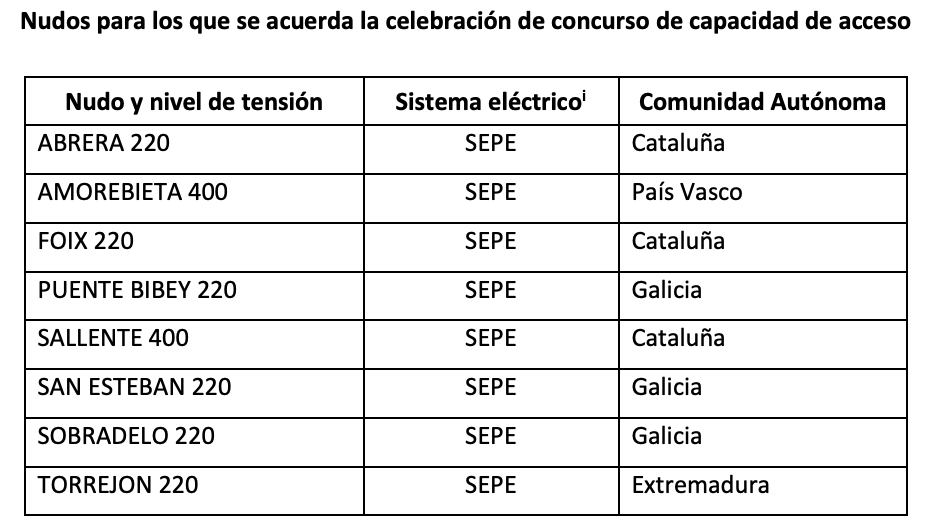 Nudos para los que se acuerda la celebración de concurso de capacidad de acceso

| Nudo y nivel de tensión | Sistema eléctrico$^{i}$ | Comunidad Autónoma |
|---|---|---|
| ABRERA 220 | SEPE | Cataluña |
| AMOREBIETA 400 | SEPE | País Vasco |
| FOIX 220 | SEPE | Cataluña |
| PUENTE BIBEY 220 | SEPE | Galicia |
| SALLENTE 400 | SEPE | Cataluña |
| SAN ESTEBAN 220 | SEPE | Galicia |
| SOBRADELO 220 | SEPE | Galicia |
| TORREJON 220 | SEPE | Extremadura |